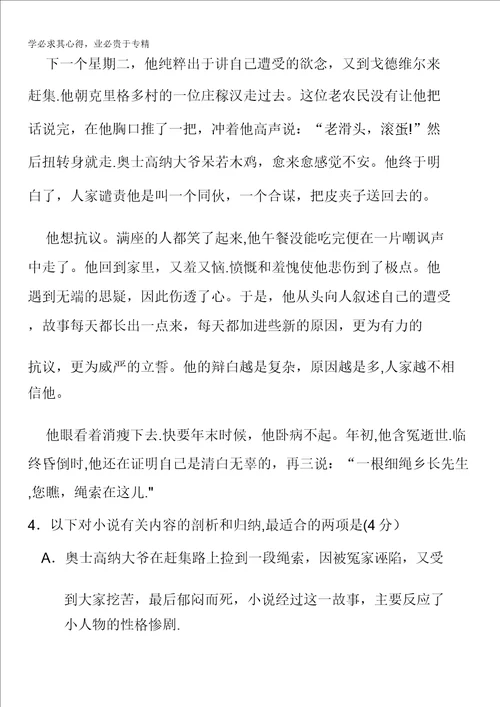 学必求其心得，业必贵于专精

下一个星期二，他纯粹出于讲自己遭受的欲念，又到戈德维尔来赶集.他朝克里格多村的一位庄稼汉走过去。这位老农民没有让他把话说完，在他胸口推了一把，冲着他高声说：“老滑头，滚蛋!”然后扭转身就走.奥士高纳大爷呆若木鸡，愈来愈感觉不安。他终于明白了，人家谴责他是叫一个同伙，一个合谋，把皮夹子送回去的。

他想抗议。满座的人都笑了起来,他午餐没能吃完便在一片嘲讽声中走了。他回到家里，又羞又恼.愤慨和羞愧使他悲伤到了极点。他遇到无端的思疑，因此伤透了心。于是，他从头向人叙述自己的遭受，故事每天都长出一点来，每天都加进些新的原因，更为有力的抗议，更为威严的立誓。他的辩白越是复杂，原因越是多,人家越不相信他。

他眼看着消瘦下去.快要年末时候，他卧病不起。年初,他含冤逝世.临终昏倒时,他还在证明自己是清白无辜的，再三说：“一根细绳乡长先生,您瞧，绳索在这儿."

4．以下对小说有关内容的剖析和归纳,最适合的两项是(4 分）

A．奥士高纳大爷在赶集路上捡到一段绳索，因被冤家诬陷，又受到大家挖苦，最后郁闷而死，小说经过这一故事，主要反应了小人物的性格惨剧.